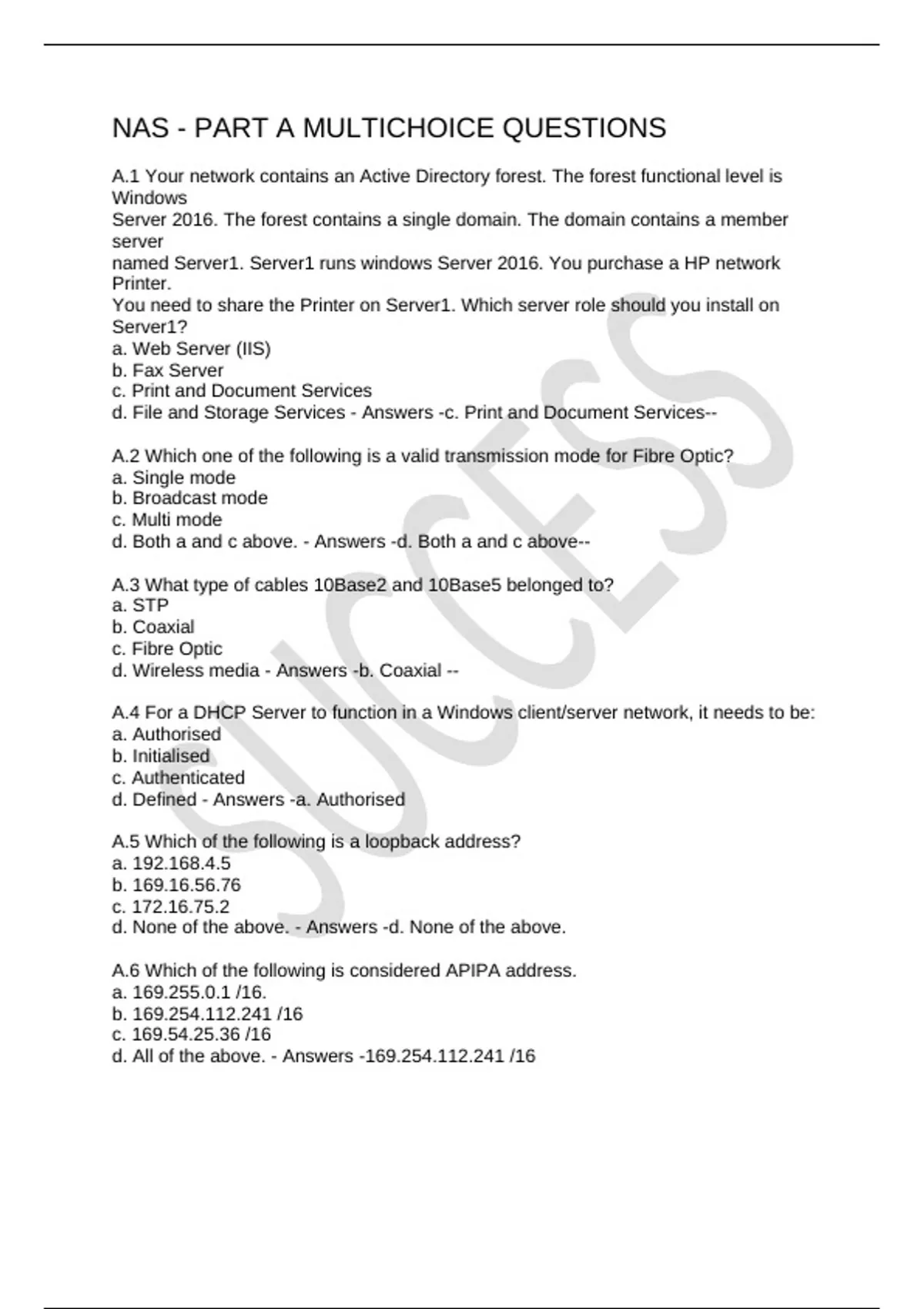 NAS - PART A MULTICHOICE QUESTIONS

A.1 Your network contains an Active Directory forest. The forest functional level is Windows
Server 2016. The forest contains a single domain. The domain contains a member server
named Server1. Server1 runs windows Server 2016. You purchase a HP network Printer.
You need to share the Printer on Server1. Which server role should you install on Server1?
a. Web Server (IIS)
b. Fax Server
c. Print and Document Services
d. File and Storage Services - Answers -c. Print and Document Services--

A.2 Which one of the following is a valid transmission mode for Fibre Optic?
a. Single mode
b. Broadcast mode
c. Multi mode
d. Both a and c above. - Answers -d. Both a and c above--

A.3 What type of cables 10Base2 and 10Base5 belonged to?
a. STP
b. Coaxial
c. Fibre Optic
d. Wireless media - Answers -b. Coaxial --

A.4 For a DHCP Server to function in a Windows client/server network, it needs to be:
a. Authorised
b. Initialised
c. Authenticated
d. Defined - Answers -a. Authorised

A.5 Which of the following is a loopback address?
a. 192.168.4.5
b. 169.16.56.76
c. 172.16.75.2
d. None of the above. - Answers -d. None of the above.

A.6 Which of the following is considered APIPA address.
a. 169.255.0.1 /16.
b. 169.254.112.241 /16
c. 169.54.25.36 /16
d. All of the above. - Answers -169.254.112.241 /16

SUCCESS